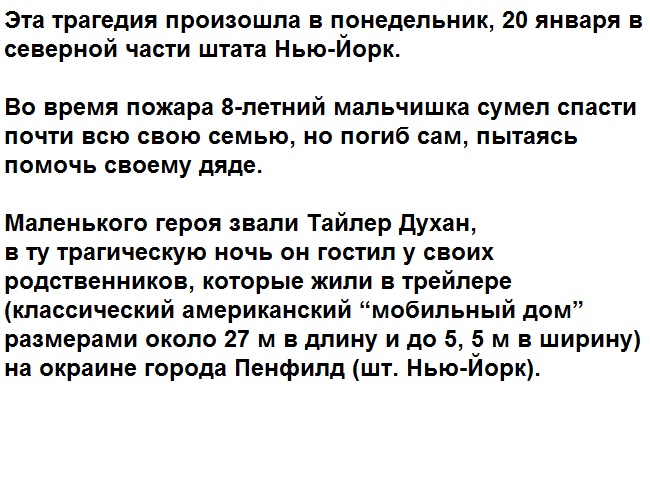 Эта трагедия произошла в понедельник, 20 января в северной части штата Нью-Йорк.

Во время пожара 8-летний мальчишка сумел спасти почти всю свою семью, но погиб сам, пытаясь помочь своему дяде.

Маленького героя звали Тайлер Духан, в ту трагическую ночь он гостил у своих родственников, которые жили в трейлере (классический американский "мобильный дом" размерами около 27 м в длину и до 5, 5 м в ширину) на окраине города Пенфилд (шт. Нью-Йорк).